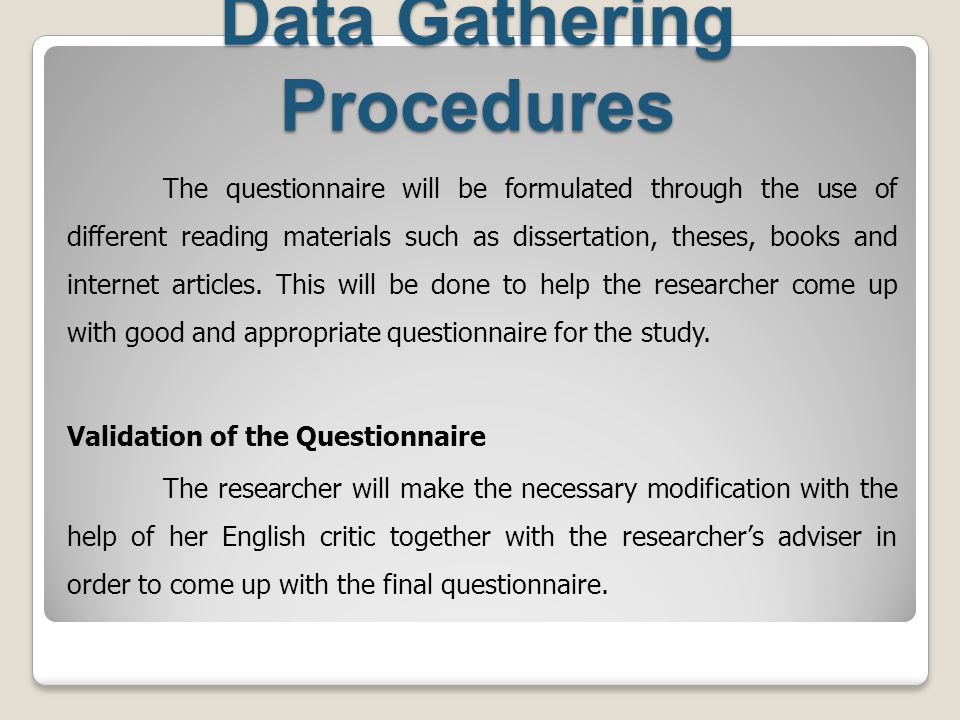 Data Gathering Procedures

The questionnaire will be formulated through the use of different reading materials such as dissertation, theses, books and internet articles. This will be done to help the researcher come up with good and appropriate questionnaire for the study.

Validation of the Questionnaire

The researcher will make the necessary modification with the help of her English critic together with the researcher's adviser in order to come up with the final questionnaire.